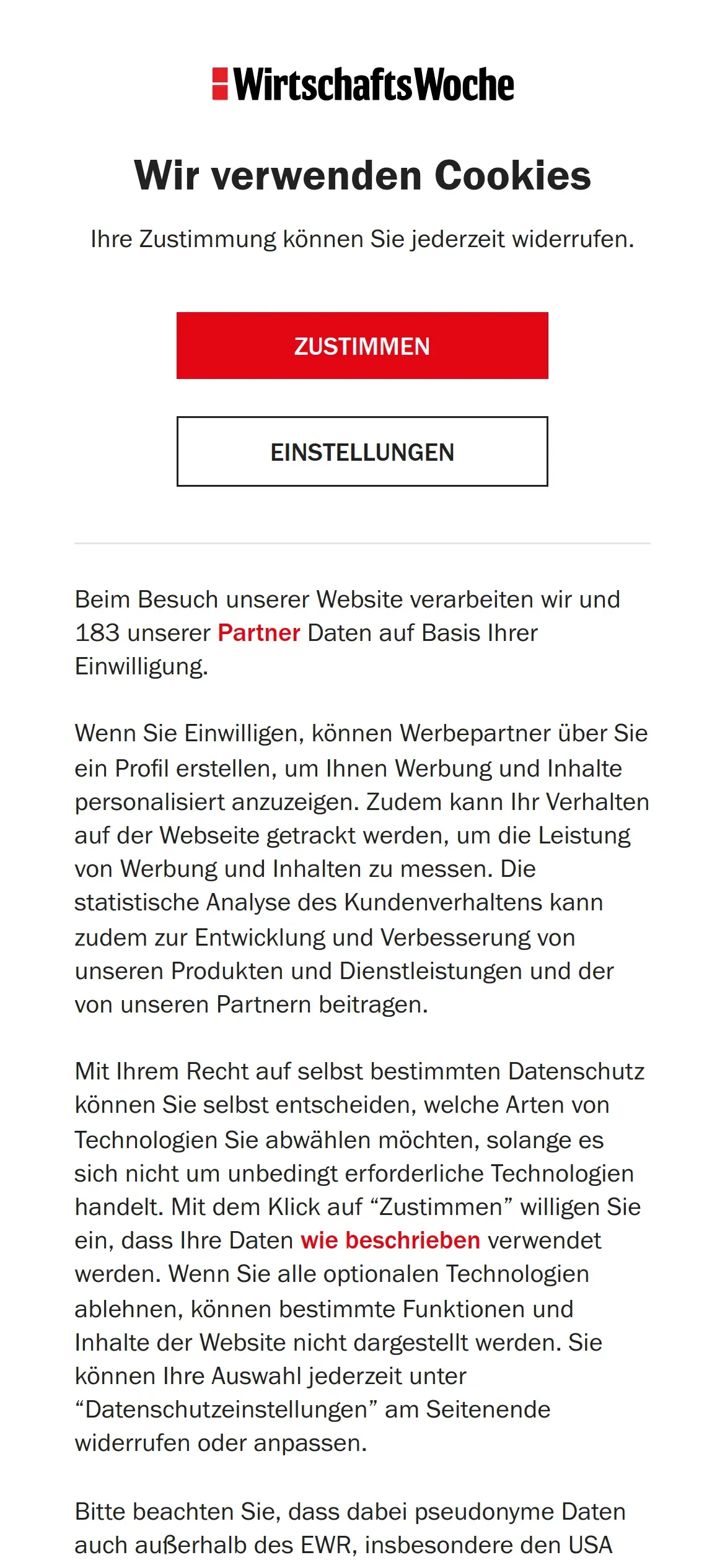 WirtschaftsWoche

Wir verwenden Cookies

Ihre Zustimmung können Sie jederzeit widerrufen.

ZUSTIMMEN

EINSTELLUNGEN

Beim Besuch unserer Website verarbeiten wir und 183 unserer Partner Daten auf Basis Ihrer Einwilligung.

Wenn Sie Einwilligen, können Werbepartner über Sie ein Profil erstellen, um Ihnen Werbung und Inhalte personalisiert anzuzeigen. Zudem kann Ihr Verhalten auf der Webseite getrackt werden, um die Leistung von Werbung und Inhalten zu messen. Die statistische Analyse des Kundenverhaltens kann zudem zur Entwicklung und Verbesserung von unseren Produkten und Dienstleistungen und der von unseren Partnern beitragen.

Mit Ihrem Recht auf selbst bestimmten Datenschutz können Sie selbst entscheiden, welche Arten von Technologien Sie abwählen möchten, solange es sich nicht um unbedingt erforderliche Technologien handelt. Mit dem Klick auf “Zustimmen” willigen Sie ein, dass Ihre Daten wie beschrieben verwendet werden. Wenn Sie alle optionalen Technologien ablehnen, können bestimmte Funktionen und Inhalte der Website nicht dargestellt werden. Sie können Ihre Auswahl jederzeit unter “Datenschutzeinstellungen” am Seitenende widerrufen oder anpassen.

Bitte beachten Sie, dass dabei pseudonyme Daten auch außerhalb des EWR, insbesondere den USA